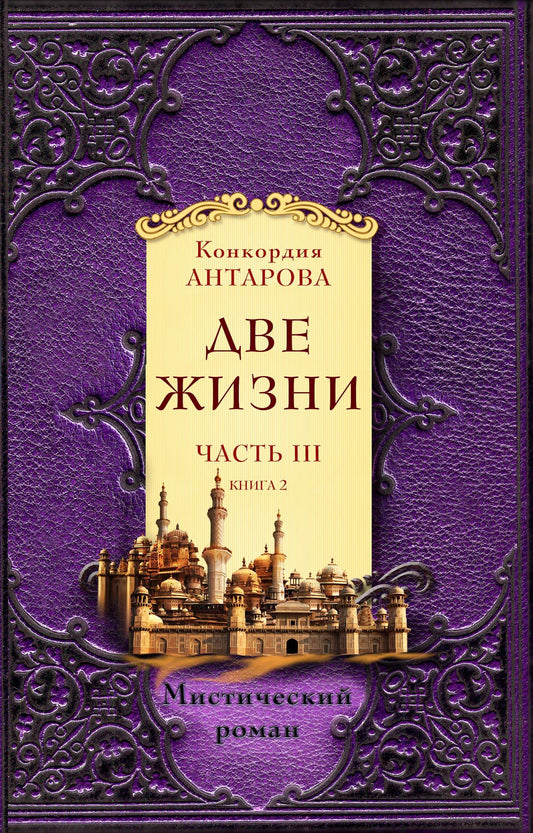 Конкордия
АНТАРОВА

ДВЕ
ЖИЗНИ

ЧАСТЬ III
КНИГА 2

Мистический
роман